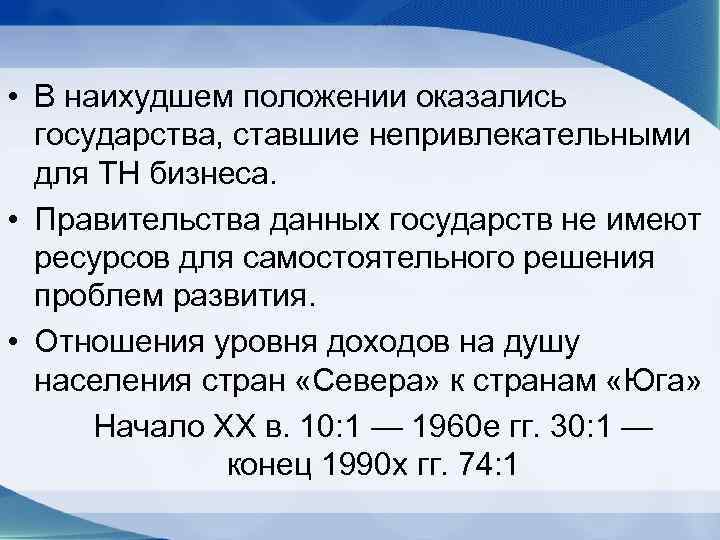 • В наихудшем положении оказались государства, ставшие непривлекательными для ТН бизнеса.

• Правительства данных государств не имеют ресурсов для самостоятельного решения проблем развития.

• Отношения уровня доходов на душу населения стран «Севера» к странам «Юга»

Начало XX в. 10:1 — 1960е гг. 30:1 — конец 1990х гг. 74:1